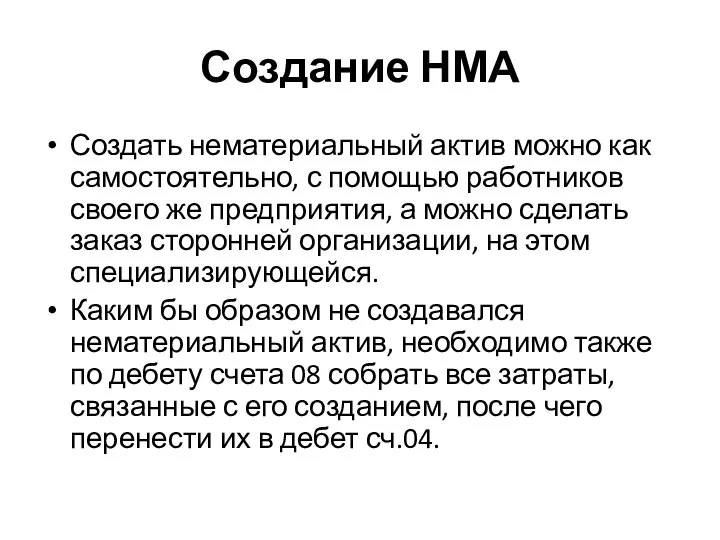 Создание НМА

• Создать нематериальный актив можно как самостоятельно, с помощью работников своего же предприятия, а можно сделать заказ сторонней организации, на этом специализирующейся.

• Каким бы образом не создавался нематериальный актив, необходимо также по дебету счета 08 собрать все затраты, связанные с его созданием, после чего перенести их в дебет сч.04.